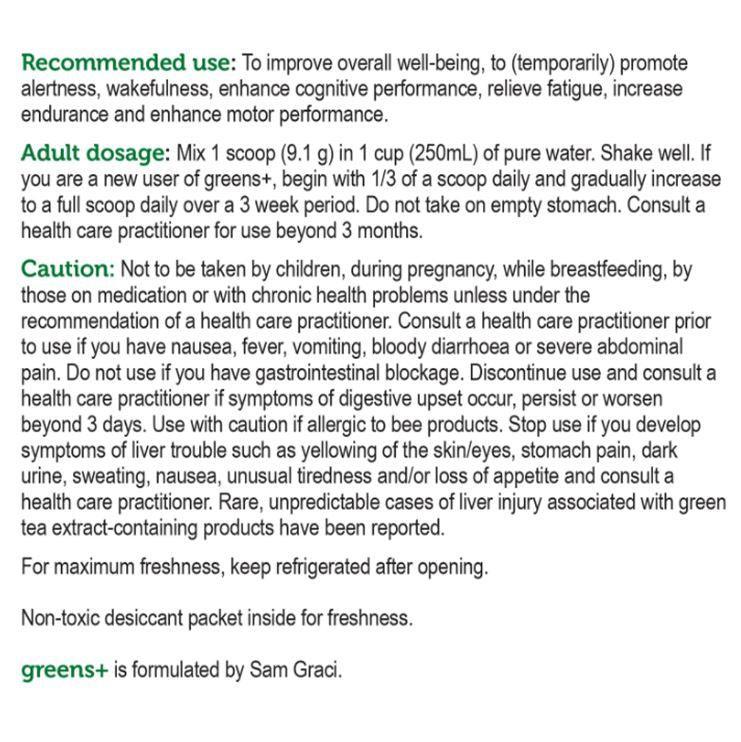 Recommended use: To improve overall well-being, to (temporarily) promote alertness, wakefulness, enhance cognitive performance, relieve fatigue, increase endurance and enhance motor performance.

Adult dosage: Mix 1 scoop (9.1 g) in 1 cup (250mL) of pure water. Shake well. If you are a new user of greens+, begin with 1/3 of a scoop daily and gradually increase to a full scoop daily over a 3 week period. Do not take on empty stomach. Consult a health care practitioner for use beyond 3 months.

Caution: Not to be taken by children, during pregnancy, while breastfeeding, by those on medication or with chronic health problems unless under the recommendation of a health care practitioner. Consult a health care practitioner prior to use if you have nausea, fever, vomiting, bloody diarrhoea or severe abdominal pain. Do not use if you have gastrointestinal blockage. Discontinue use and consult a health care practitioner if symptoms of digestive upset occur, persist or worsen beyond 3 days. Use with caution if allergic to bee products. Stop use if you develop symptoms of liver trouble such as yellowing of the skin/eyes, stomach pain, dark urine, sweating, nausea, unusual tiredness and/or loss of appetite and consult a health care practitioner. Rare, unpredictable cases of liver injury associated with green tea extract-containing products have been reported.

For maximum freshness, keep refrigerated after opening.

Non-toxic desiccant packet inside for freshness.

greens+ is formulated by Sam Graci.